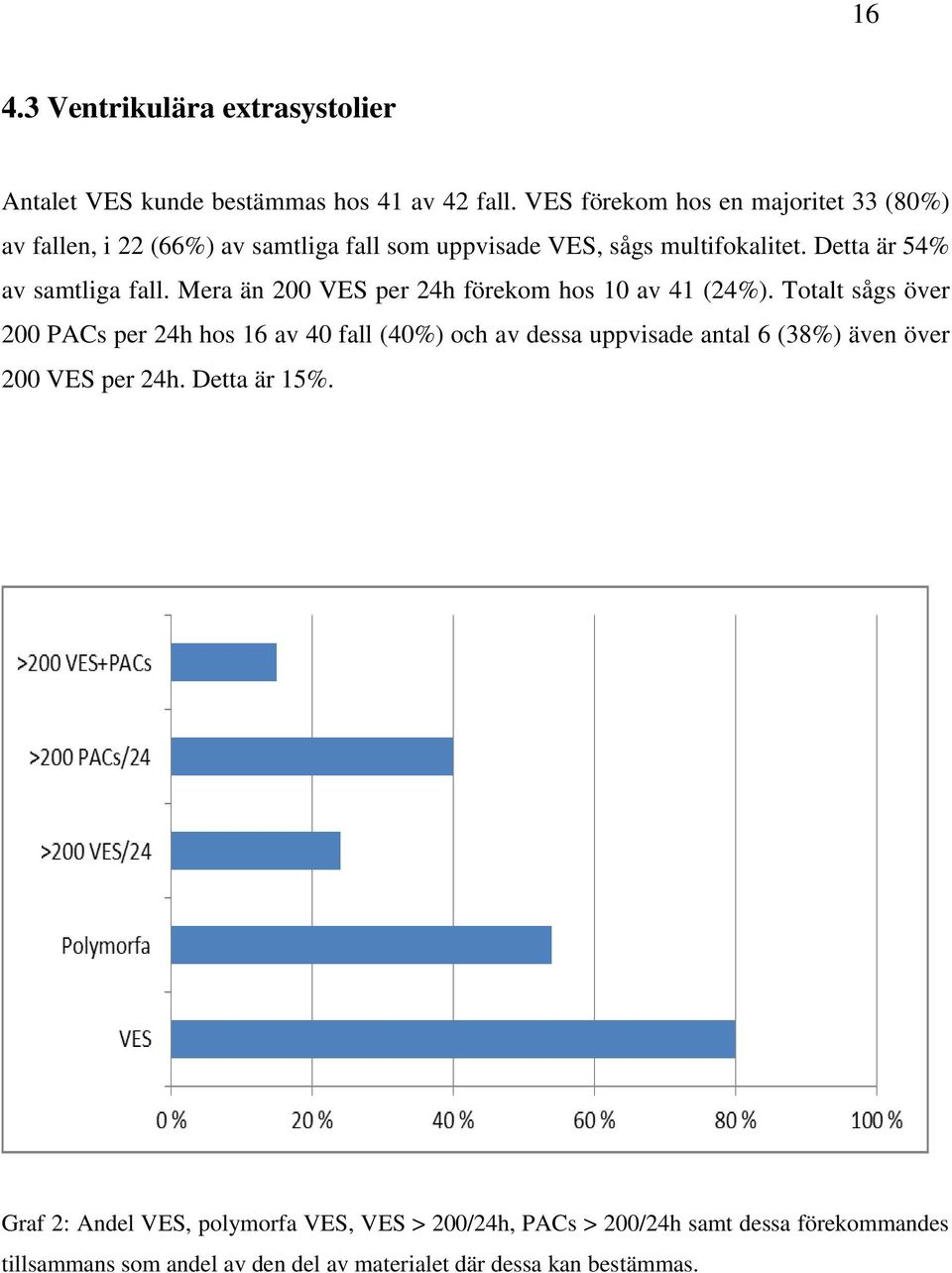 16

4.3 Ventrikulära extrasystolier

Antalet VES kunde bestämmas hos 41 av 42 fall. VES förekom hos en majoritet 33 (80%) av fallen, i 22 (66%) av samtliga fall som uppvisade VES, sågs multifokalitet. Detta är 54% av samtliga fall. Mera än 200 VES per 24h förekom hos 10 av 41 (24%). Totalt sågs över 200 PACs per 24h hos 16 av 40 fall (40%) och av dessa uppvisade antal 6 (38%) även över 200 VES per 24h. Detta är 15%.

>200 VES+PACs
>200 PACs/24
>200 VES/24
Polymorfa
VES
0 %
20 %
40 %
60 %
80 %
100 %

Graf 2: Andel VES, polymorfa VES, VES > 200/24h, PACs > 200/24h samt dessa förekommandes tillsammans som andel av den del av materialet där dessa kan bestämmas.